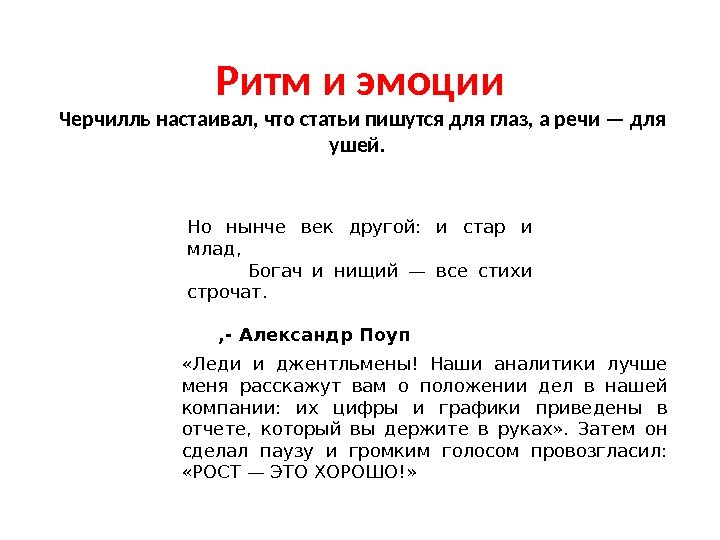 Ритм и эмоции

Черчилль настаивал, что статьи пишутся для глаз, а речи — для ушей.

Но нынче век другой: и стар и млад,
Богач и нищий — все стихи строчат.

,- Александр Поуп

«Леди и джентльмены! Наши аналитики лучше меня расскажут вам о положении дел в нашей компании: их цифры и графики приведены в отчете, который вы держите в руках». Затем он сделал паузу и громким голосом провозгласил: «РОСТ — ЭТО ХОРОШО!»